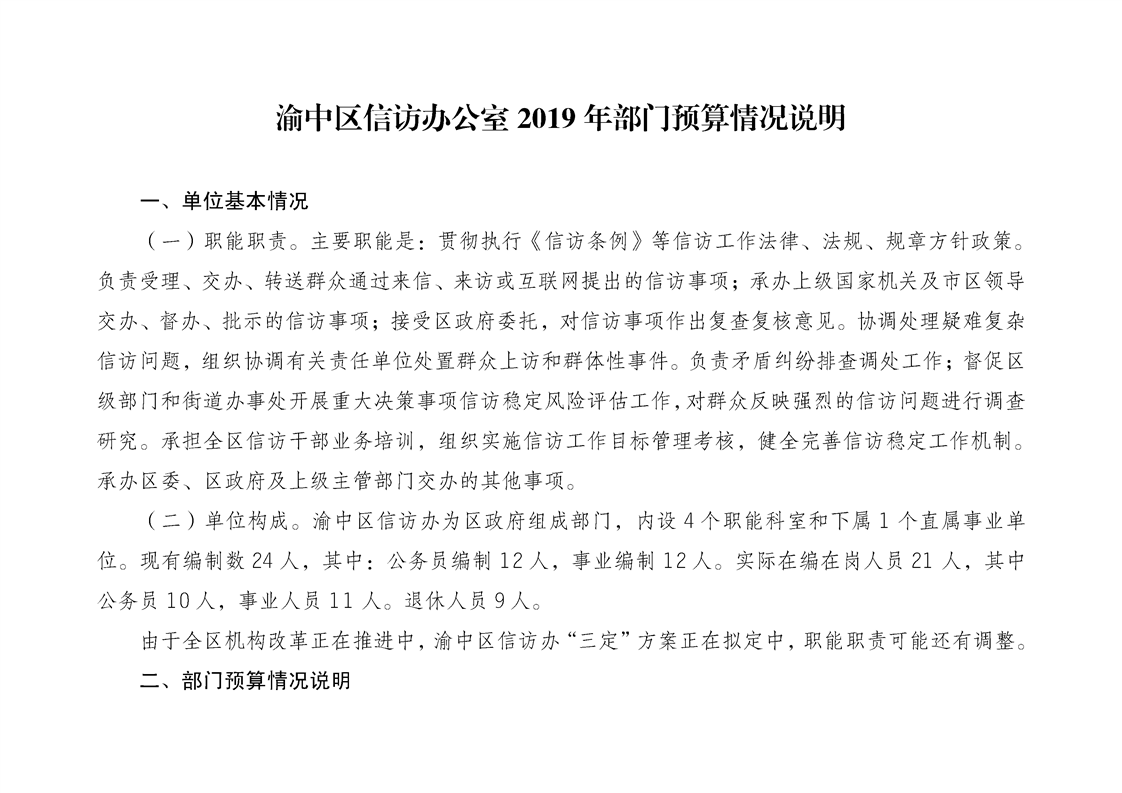 渝中区信访办公室 2019 年部门预算情况说明

一、单位基本情况

（一）职能职责。主要职能是：贯彻执行《信访条例》等信访工作法律、法规、规章方针政策。负责受理、交办、转送群众通过来信、来访或互联网提出的信访事项；承办上级国家机关及市区领导交办、督办、批示的信访事项；接受区政府委托，对信访事项作出复查复核意见。协调处理疑难复杂信访问题，组织协调有关责任单位处置群众上访和群体性事件。负责矛盾纠纷排查调处工作；督促区级部门和街道办事处开展重大决策事项信访稳定风险评估工作，对群众反映强烈的信访问题进行调查研究。承担全区信访干部业务培训，组织实施信访工作目标管理考核，健全完善信访稳定工作机制。承办区委、区政府及上级主管部门交办的其他事项。

（二）单位构成。渝中区信访办为区政府组成部门，内设 4 个职能科室和下属 1 个直属事业单位。现有编制数 24 人，其中：公务员编制 12 人，事业编制 12 人。实际在编在岗人员 21 人，其中公务员 10 人，事业人员 11 人。退休人员 9 人。

由于全区机构改革正在推进中，渝中区信访办“三定”方案正在拟定中，职能职责可能还有调整。

二、部门预算情况说明